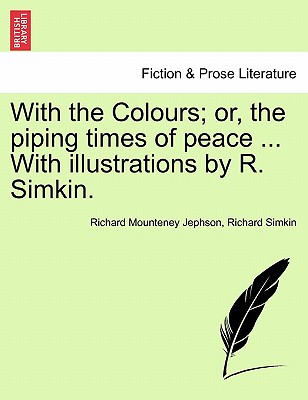 BRITISH LIBRARY

Fiction & Prose Literature

With the Colours; or, the piping times of peace ... With illustrations by R. Simkin.

Richard Mounteney Jephson, Richard Simkin